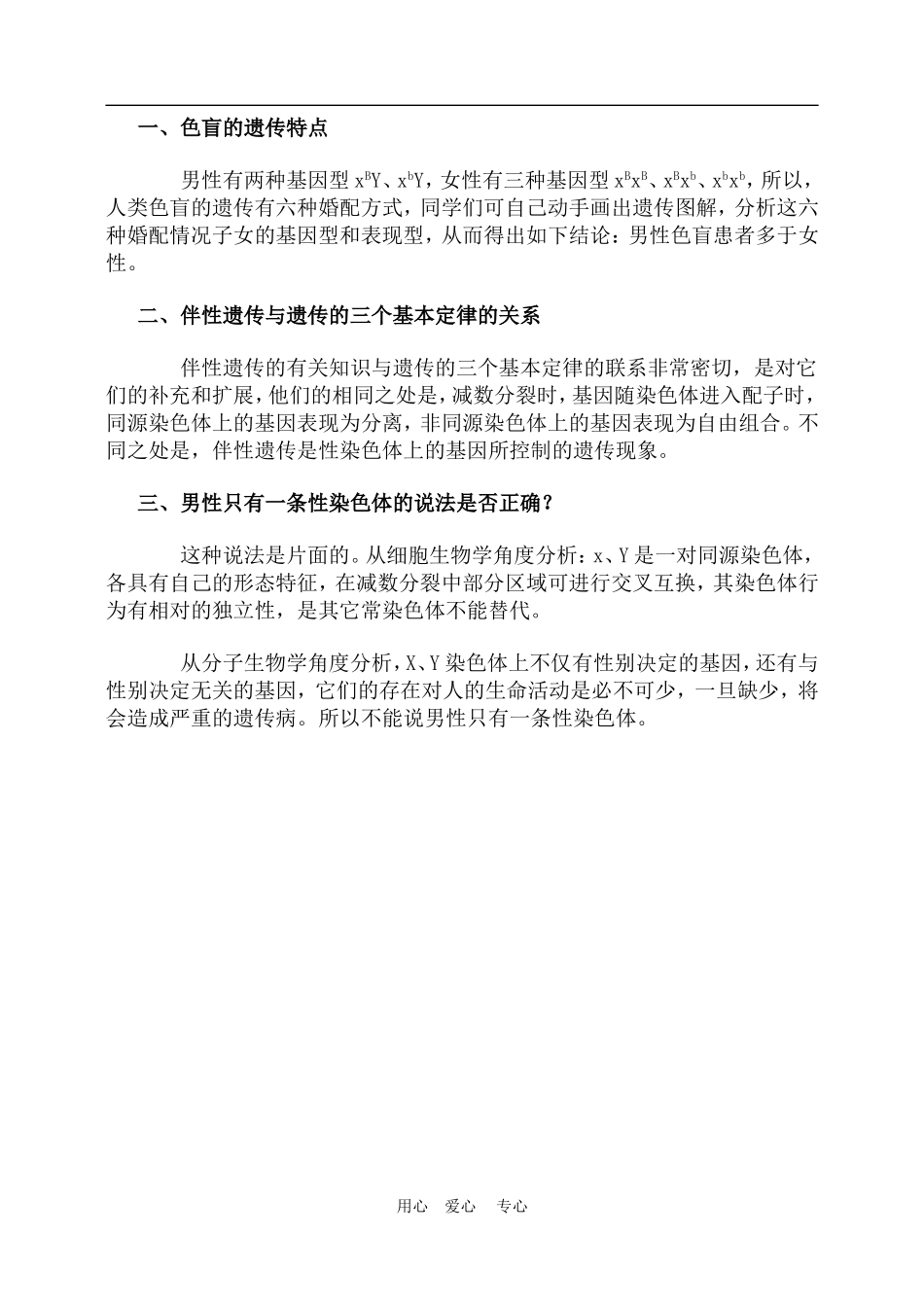 一、色盲的遗传特点

男性有两种基因型 $x^BY$、$x^bY$，女性有三种基因型 $x^Bx^B$、$x^Bx^b$、$x^bx^b$，所以，人类色盲的遗传有六种婚配方式，同学们可自己动手画出遗传图解，分析这六种婚配情况子女的基因型和表现型，从而得出如下结论：男性色盲患者多于女性。

二、伴性遗传与遗传的三个基本定律的关系

伴性遗传的有关知识与遗传的三个基本定律的联系非常密切，是对它们的补充和扩展，他们的相同之处是，减数分裂时，基因随染色体进入配子时，同源染色体上的基因表现为分离，非同源染色体上的基因表现为自由组合。不同之处是，伴性遗传是性染色体上的基因所控制的遗传现象。

三、男性只有一条性染色体的说法是否正确？

这种说法是片面的。从细胞生物学角度分析：x、Y 是一对同源染色体，各具有自己的形态特征，在减数分裂中部分区域可进行交叉互换，其染色体行为有相对的独立性，是其它常染色体不能替代。

从分子生物学角度分析，X、Y 染色体上不仅有性别决定的基因，还有与性别决定无关的基因，它们的存在对人的生命活动是必不可少，一旦缺少，将会造成严重的遗传病。所以不能说男性只有一条性染色体。

用心　爱心　专心